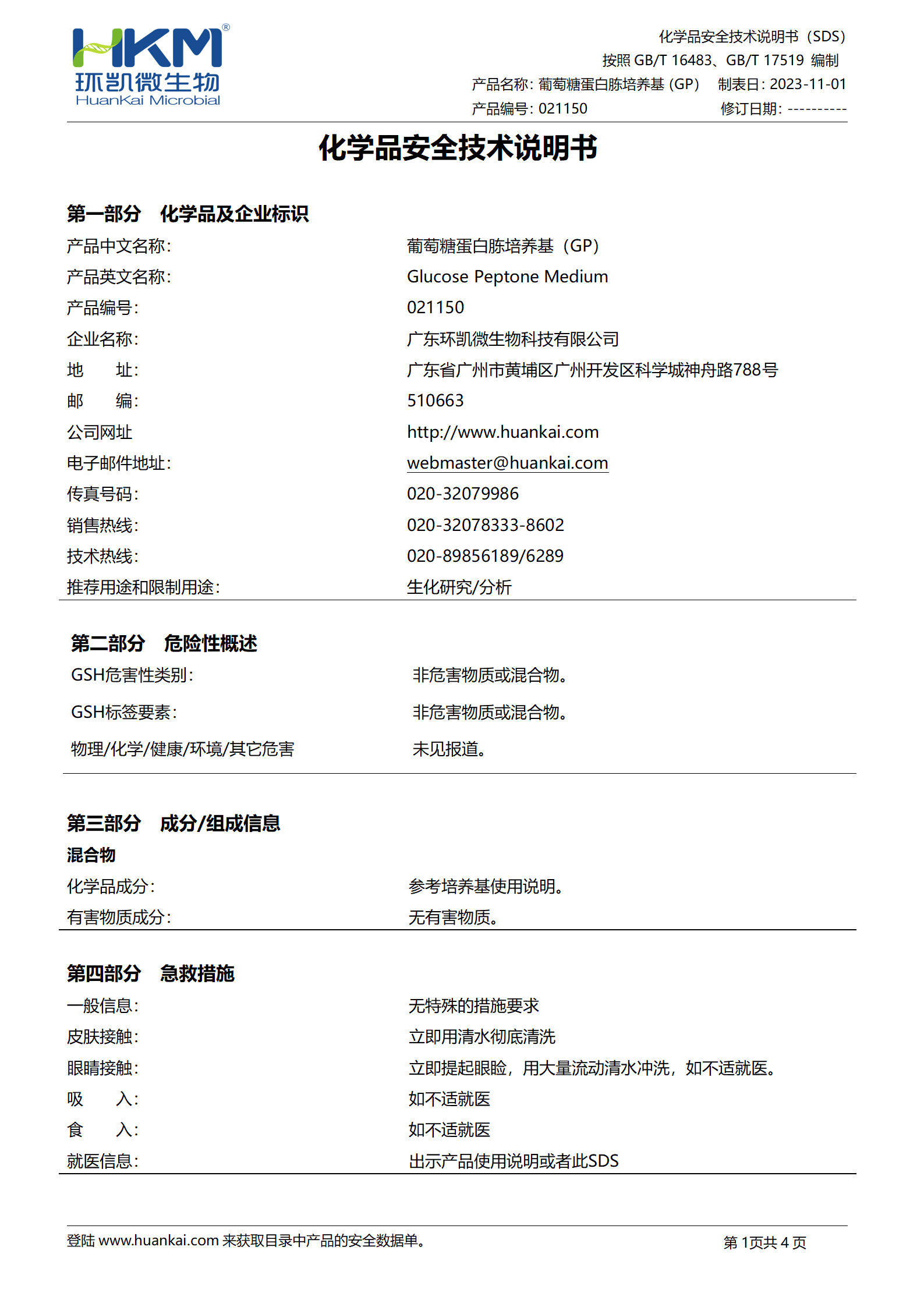 HKM®
环凯微生物
HuanKai Microbial

化学品安全技术说明书（SDS）
按照 GB/T 16483、GB/T 17519 编制
产品名称：葡萄糖蛋白胨培养基（GP） 制表日：2023-11-01
产品编号：021150 修订日期：----------

化学品安全技术说明书

第一部分 化学品及企业标识

| | |
|---|---|
| 产品中文名称： | 葡萄糖蛋白胨培养基（GP） |
| 产品英文名称： | Glucose Peptone Medium |
| 产品编号： | 021150 |
| 企业名称： | 广东环凯微生物科技有限公司 |
| 地　　址： | 广东省广州市黄埔区广州开发区科学城神舟路788号 |
| 邮　　编： | 510663 |
| 公司网址 | http://www.huankai.com |
| 电子邮件地址： | webmaster@huankai.com |
| 传真号码： | 020-32079986 |
| 销售热线： | 020-32078333-8602 |
| 技术热线： | 020-89856189/6289 |
| 推荐用途和限制用途： | 生化研究/分析 |

第二部分 危险性概述

| | |
|---|---|
| GSH危害性类别： | 非危害物质或混合物。 |
| GSH标签要素： | 非危害物质或混合物。 |
| 物理/化学/健康/环境/其它危害 | 未见报道。 |

第三部分 成分/组成信息

混合物

| | |
|---|---|
| 化学品成分： | 参考培养基使用说明。 |
| 有害物质成分： | 无有害物质。 |

第四部分 急救措施

| | |
|---|---|
| 一般信息： | 无特殊的措施要求 |
| 皮肤接触： | 立即用清水彻底清洗 |
| 眼睛接触： | 立即提起眼睑，用大量流动清水冲洗，如不适就医。 |
| 吸　　入： | 如不适就医 |
| 食　　入： | 如不适就医 |
| 就医信息： | 出示产品使用说明或者此SDS |

登陆 www.huankai.com 来获取目录中产品的安全数据单。 第 1页共 4 页